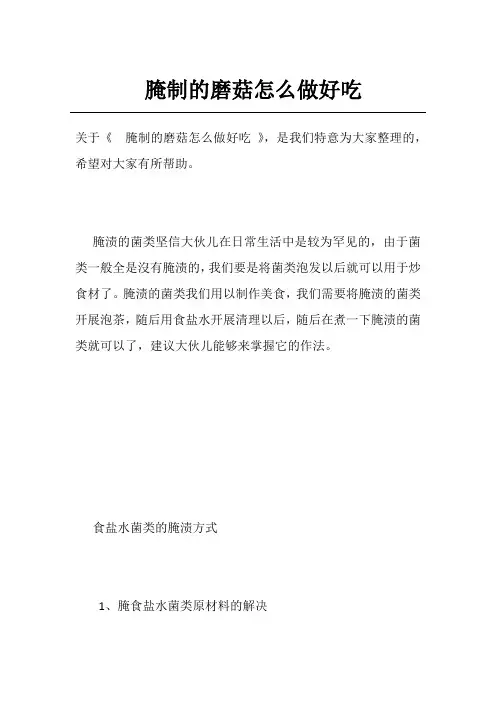 腌制的磨菇怎么做好吃

关于《 腌制的磨菇怎么做好吃 》，是我们特意为大家整理的，希望对大家有所帮助。

腌渍的菌类坚信大伙儿在日常生活中是较为罕见的，由于菌类一般全是沒有腌渍的，我们要是将菌类泡发以后就可以用于炒食材了。腌渍的菌类我们用以制作美食，我们需要将腌渍的菌类开展泡茶，随后用食盐水开展清理以后，随后在煮一下腌渍的菌类就可以了，建议大伙儿能够来掌握它的作法。

食盐水菌类的腌渍方式

1、腌食盐水菌类原材料的解决